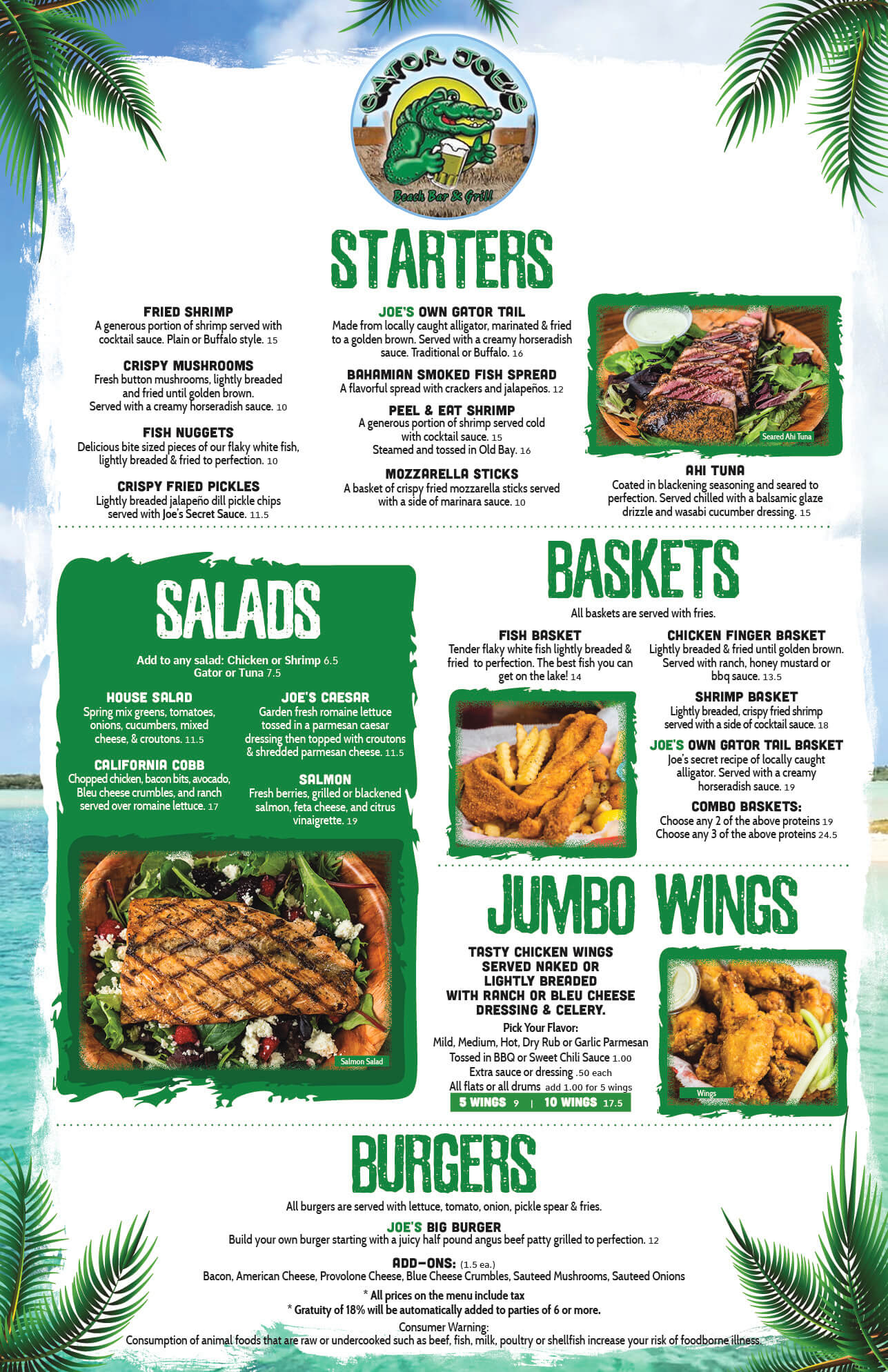 GATOR JOE'S
Beach Bar & Grill

STARTERS

FRIED SHRIMP
A generous portion of shrimp served with cocktail sauce. Plain or Buffalo style. 15

CRISPY MUSHROOMS
Fresh button mushrooms, lightly breaded and fried until golden brown. Served with a creamy horseradish sauce. 10

FISH NUGGETS
Delicious bite sized pieces of our flaky white fish, lightly breaded & fried to perfection. 10

CRISPY FRIED PICKLES
Lightly breaded jalapeño dill pickle chips served with Joe's Secret Sauce. 11.5

JOE'S OWN GATOR TAIL
Made from locally caught alligator, marinated & fried to a golden brown. Served with a creamy horseradish sauce. Traditional or Buffalo. 16

BAHAMIAN SMOKED FISH SPREAD
A flavorful spread with crackers and jalapeños. 12

PEEL & EAT SHRIMP
A generous portion of shrimp served cold with cocktail sauce. 15
Steamed and tossed in Old Bay. 16

MOZZARELLA STICKS
A basket of crispy fried mozzarella sticks served with a side of marinara sauce. 10

Seared Ahi Tuna

AHI TUNA
Coated in blackening seasoning and seared to perfection. Served chilled with a balsamic glaze drizzle and wasabi cucumber dressing. 15

SALADS

Add to any salad: Chicken or Shrimp 6.5
Gator or Tuna 7.5

HOUSE SALAD
Spring mix greens, tomatoes, onions, cucumbers, mixed cheese, & croutons. 11.5

CALIFORNIA COBB
Chopped chicken, bacon bits, avocado, Bleu cheese crumbles, and ranch served over romaine lettuce. 17

JOE'S CAESAR
Garden fresh romaine lettuce tossed in a parmesan caesar dressing then topped with croutons & shredded parmesan cheese. 11.5

SALMON
Fresh berries, grilled or blackened salmon, feta cheese, and citrus vinaigrette. 19

Salmon Salad

BASKETS

All baskets are served with fries.

FISH BASKET
Tender flaky white fish lightly breaded & fried to perfection. The best fish you can get on the lake! 14

CHICKEN FINGER BASKET
Lightly breaded & fried until golden brown. Served with ranch, honey mustard or bbq sauce. 13.5

SHRIMP BASKET
Lightly breaded, crispy fried shrimp served with a side of cocktail sauce. 18

JOE'S OWN GATOR TAIL BASKET
Joe's secret recipe of locally caught alligator. Served with a creamy horseradish sauce. 19

COMBO BASKETS:
Choose any 2 of the above proteins 19
Choose any 3 of the above proteins 24.5

JUMBO WINGS

TASTY CHICKEN WINGS SERVED NAKED OR LIGHTLY BREADED WITH RANCH OR BLEU CHEESE DRESSING & CELERY.

Pick Your Flavor:
Mild, Medium, Hot, Dry Rub or Garlic Parmesan
Tossed in BBQ or Sweet Chili Sauce 1.00
Extra sauce or dressing .50 each
All flats or all drums add 1.00 for 5 wings
5 WINGS 9 | 10 WINGS 17.5

Wings

BURGERS

All burgers are served with lettuce, tomato, onion, pickle spear & fries.

JOE'S BIG BURGER
Build your own burger starting with a juicy half pound angus beef patty grilled to perfection. 12

ADD-ONS: (1.5 ea.)
Bacon, American Cheese, Provolone Cheese, Blue Cheese Crumbles, Sauteed Mushrooms, Sauteed Onions

* All prices on the menu include tax
* Gratuity of 18% will be automatically added to parties of 6 or more.

Consumer Warning:
Consumption of animal foods that are raw or undercooked such as beef, fish, milk, poultry or shellfish increase your risk of foodborne illness.